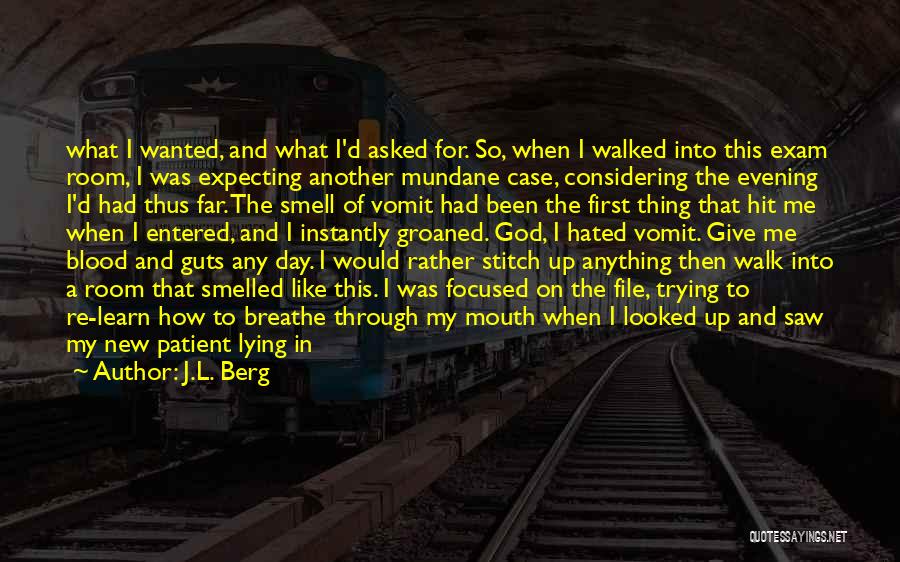 what I wanted, and what I'd asked for. So, when I walked into this exam room, I was expecting another mundane case, considering the evening I'd had thus far. The smell of vomit had been the first thing that hit me when I entered, and I instantly groaned. God, I hated vomit. Give me blood and guts any day. I would rather stitch up anything then walk into a room that smelled like this. I was focused on the file, trying to re-learn how to breathe through my mouth when I looked up and saw my new patient lying in

~ Author: J.L. Berg

QUOTESSAYINGS.NET